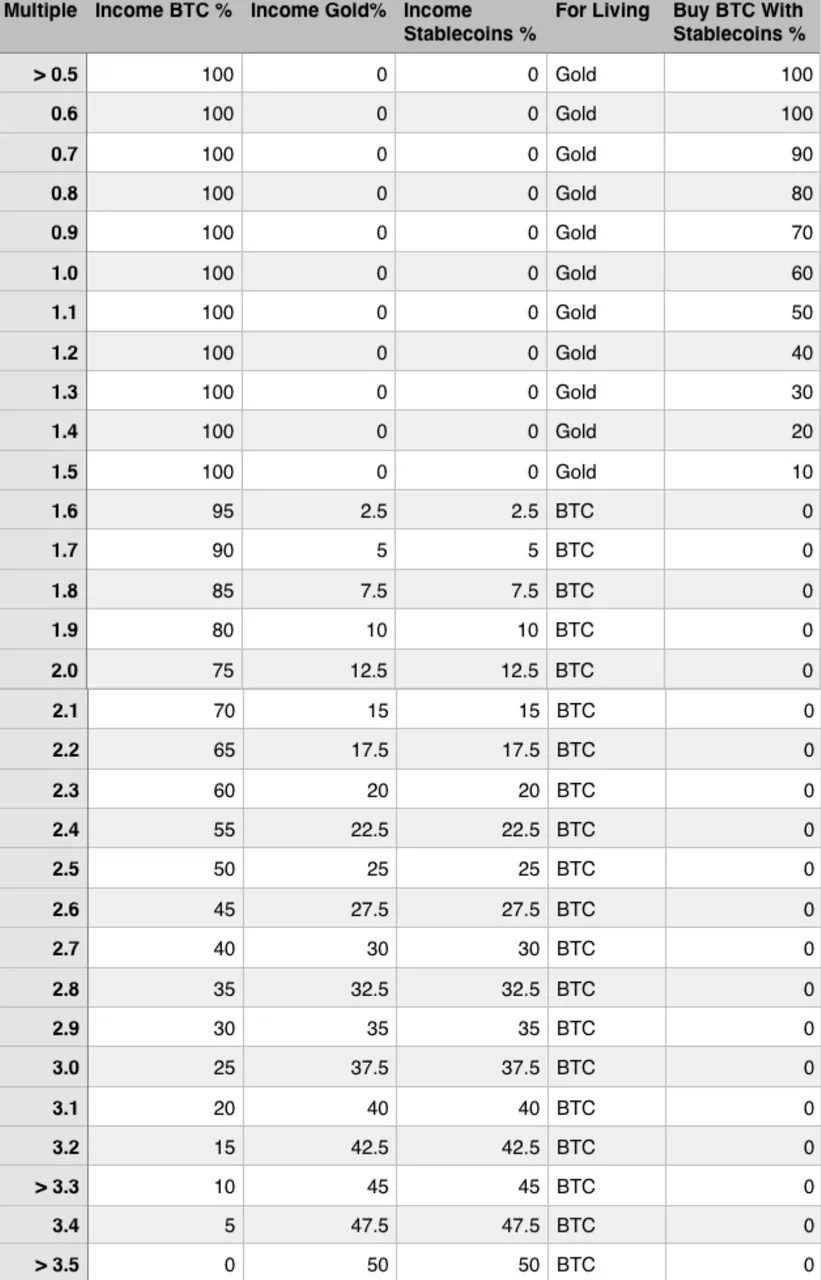 | Multiple | Income BTC % | Income Gold% | Income Stablecoins % | For Living | Buy BTC With Stablecoins % |
|---|---|---|---|---|---|
| > 0.5 | 100 | 0 | 0 | Gold | 100 |
| 0.6 | 100 | 0 | 0 | Gold | 100 |
| 0.7 | 100 | 0 | 0 | Gold | 90 |
| 0.8 | 100 | 0 | 0 | Gold | 80 |
| 0.9 | 100 | 0 | 0 | Gold | 70 |
| 1.0 | 100 | 0 | 0 | Gold | 60 |
| 1.1 | 100 | 0 | 0 | Gold | 50 |
| 1.2 | 100 | 0 | 0 | Gold | 40 |
| 1.3 | 100 | 0 | 0 | Gold | 30 |
| 1.4 | 100 | 0 | 0 | Gold | 20 |
| 1.5 | 100 | 0 | 0 | Gold | 10 |
| 1.6 | 95 | 2.5 | 2.5 | BTC | 0 |
| 1.7 | 90 | 5 | 5 | BTC | 0 |
| 1.8 | 85 | 7.5 | 7.5 | BTC | 0 |
| 1.9 | 80 | 10 | 10 | BTC | 0 |
| 2.0 | 75 | 12.5 | 12.5 | BTC | 0 |
| 2.1 | 70 | 15 | 15 | BTC | 0 |
| 2.2 | 65 | 17.5 | 17.5 | BTC | 0 |
| 2.3 | 60 | 20 | 20 | BTC | 0 |
| 2.4 | 55 | 22.5 | 22.5 | BTC | 0 |
| 2.5 | 50 | 25 | 25 | BTC | 0 |
| 2.6 | 45 | 27.5 | 27.5 | BTC | 0 |
| 2.7 | 40 | 30 | 30 | BTC | 0 |
| 2.8 | 35 | 32.5 | 32.5 | BTC | 0 |
| 2.9 | 30 | 35 | 35 | BTC | 0 |
| 3.0 | 25 | 37.5 | 37.5 | BTC | 0 |
| 3.1 | 20 | 40 | 40 | BTC | 0 |
| 3.2 | 15 | 42.5 | 42.5 | BTC | 0 |
| > 3.3 | 10 | 45 | 45 | BTC | 0 |
| 3.4 | 5 | 47.5 | 47.5 | BTC | 0 |
| > 3.5 | 0 | 50 | 50 | BTC | 0 |